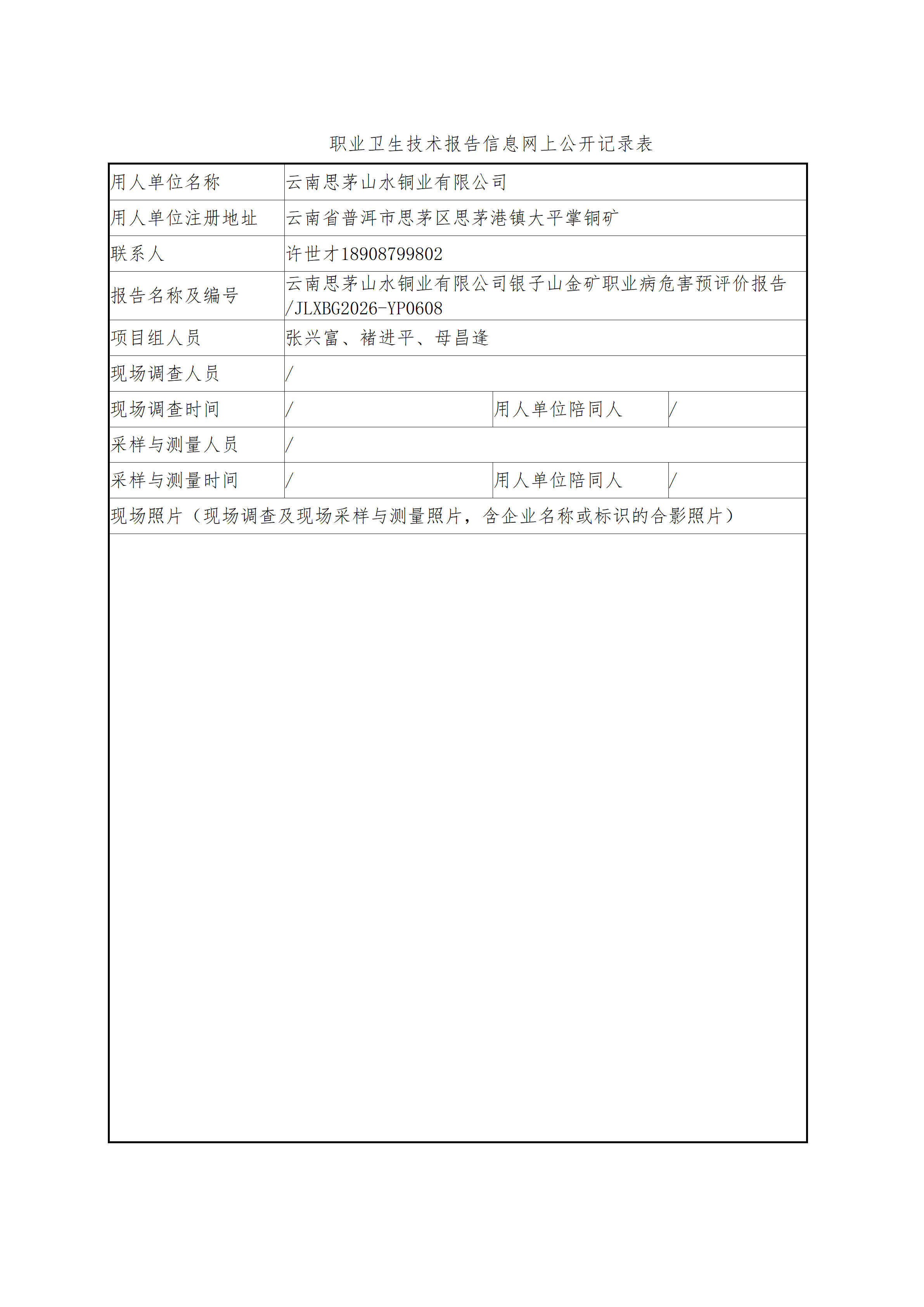 职业卫生技术报告信息网上公开记录表

| 用人单位名称 | 云南思茅山水铜业有限公司 | | |
|---|---|---|---|
| 用人单位注册地址 | 云南省普洱市思茅区思茅港镇大平掌铜矿 | | |
| 联系人 | 许世才18908799802 | | |
| 报告名称及编号 | 云南思茅山水铜业有限公司银子山金矿职业病危害预评价报告/JLXBG2026-YP0608 | | |
| 项目组人员 | 张兴富、褚进平、母昌逢 | | |
| 现场调查人员 | / | | |
| 现场调查时间 | / | 用人单位陪同人 | / |
| 采样与测量人员 | / | | |
| 采样与测量时间 | / | 用人单位陪同人 | / |
| 现场照片（现场调查及现场采样与测量照片，含企业名称或标识的合影照片） | | | |